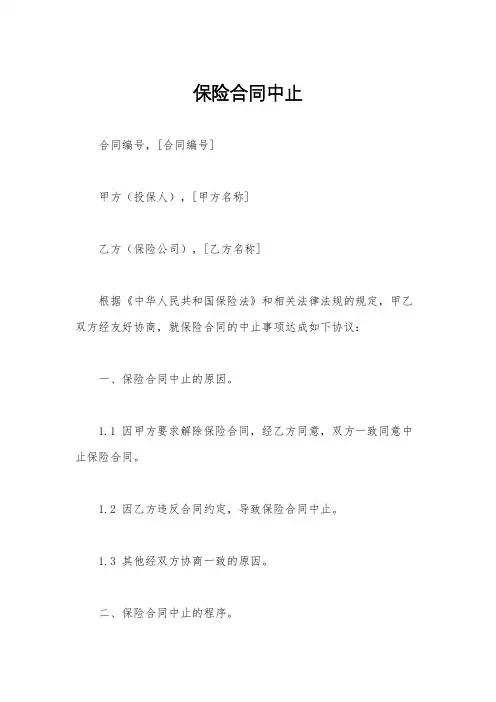 保险合同中止

合同编号，[合同编号]

甲方（投保人），[甲方名称]

乙方（保险公司），[乙方名称]

根据《中华人民共和国保险法》和相关法律法规的规定，甲乙双方经友好协商，就保险合同的中止事项达成如下协议：

一、保险合同中止的原因。

1.1 因甲方要求解除保险合同，经乙方同意，双方一致同意中止保险合同。

1.2 因乙方违反合同约定，导致保险合同中止。

1.3 其他经双方协商一致的原因。

二、保险合同中止的程序。